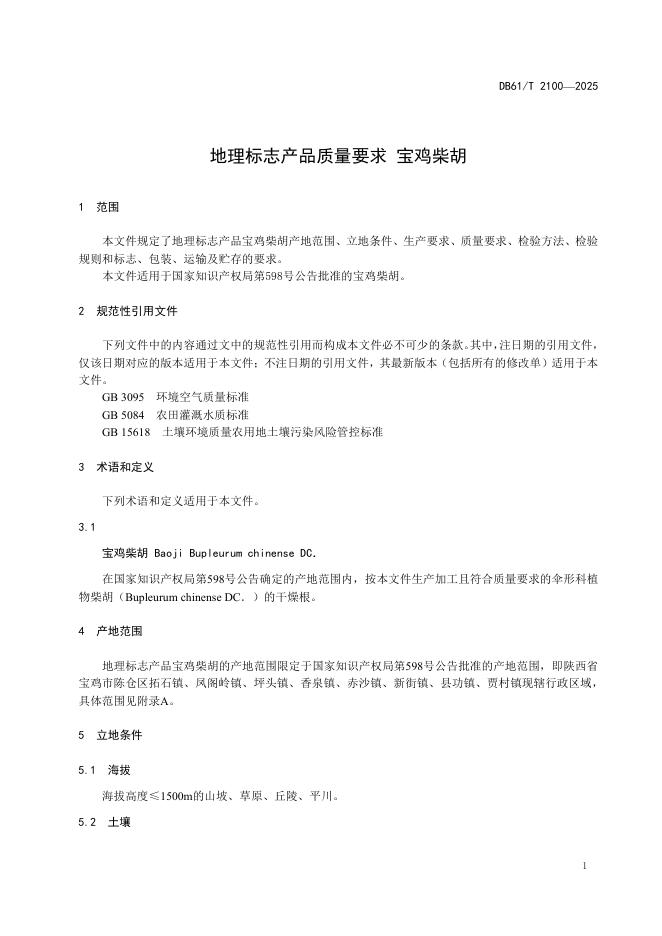 DB61/T 2100—2025

地理标志产品质量要求 宝鸡柴胡

1 范围

本文件规定了地理标志产品宝鸡柴胡产地范围、立地条件、生产要求、质量要求、检验方法、检验规则和标志、包装、运输及贮存的要求。
本文件适用于国家知识产权局第598号公告批准的宝鸡柴胡。

2 规范性引用文件

下列文件中的内容通过文中的规范性引用而构成本文件必不可少的条款。其中，注日期的引用文件，仅该日期对应的版本适用于本文件；不注日期的引用文件，其最新版本（包括所有的修改单）适用于本文件。
GB 3095 环境空气质量标准
GB 5084 农田灌溉水质标准
GB 15618 土壤环境质量农用地土壤污染风险管控标准

3 术语和定义

下列术语和定义适用于本文件。

3.1

宝鸡柴胡 Baoji Bupleurum chinense DC.

在国家知识产权局第598号公告确定的产地范围内，按本文件生产加工且符合质量要求的伞形科植物柴胡（Bupleurum chinense DC.）的干燥根。

4 产地范围

地理标志产品宝鸡柴胡的产地范围限定于国家知识产权局第598号公告批准的产地范围，即陕西省宝鸡市陈仓区拓石镇、凤阁岭镇、坪头镇、香泉镇、赤沙镇、新街镇、县功镇、贾村镇现辖行政区域，具体范围见附录A。

5 立地条件

5.1 海拔

海拔高度≤1500m的山坡、草原、丘陵、平川。

5.2 土壤

1